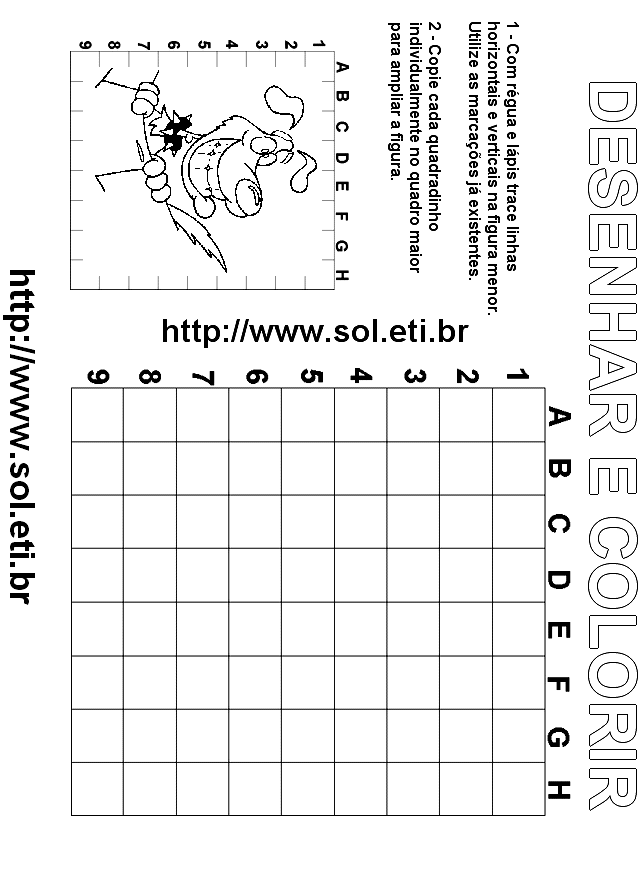 DESENHAR E COLORIR

1 - Com régua e lápis trace linhas horizontais e verticais na figura menor. Utilize as marcações já existentes.

2 - Copie cada quadradinho individualmente no quadro maior para ampliar a figura.

A B C D E F G H

1 2 3 4 5 6 7 8 9

http://www.sol.eti.br

A B C D E F G H

1 2 3 4 5 6 7 8 9

http://www.sol.eti.br